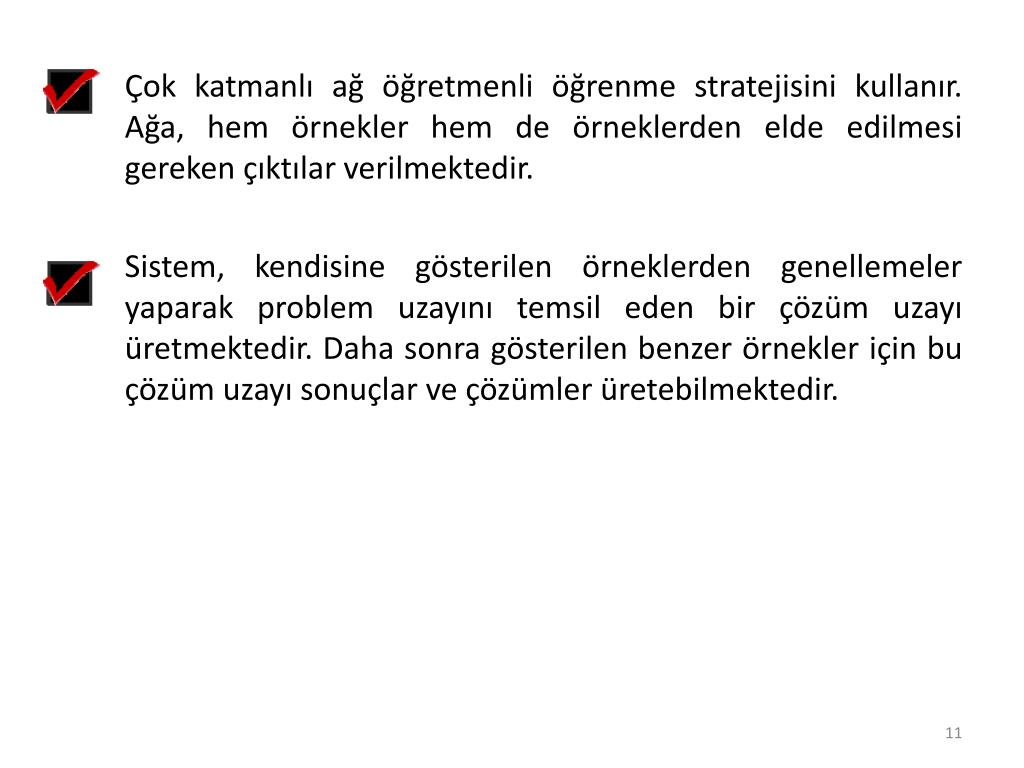 Çok katmanlı ağ öğretmenli öğrenme stratejisini kullanır. Ağa, hem örnekler hem de örneklerden elde edilmesi gereken çıktılar verilmektedir.

Sistem, kendisine gösterilen örneklerden genellemeler yaparak problem uzayını temsil eden bir çözüm uzayı üretmektedir. Daha sonra gösterilen benzer örnekler için bu çözüm uzayı sonuçlar ve çözümler üretebilmektedir.

11